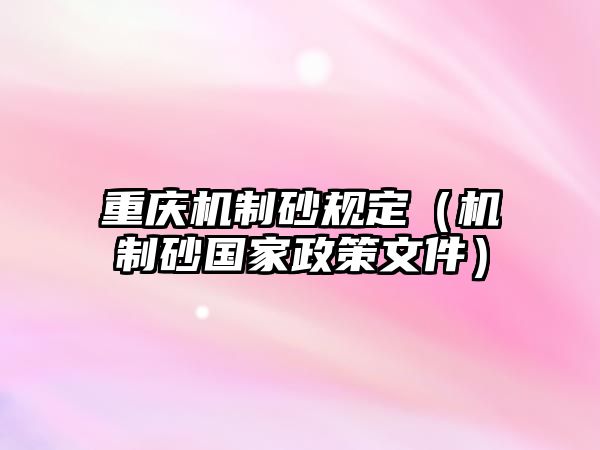 重庆机制砂规定（机制砂国家政策文件）